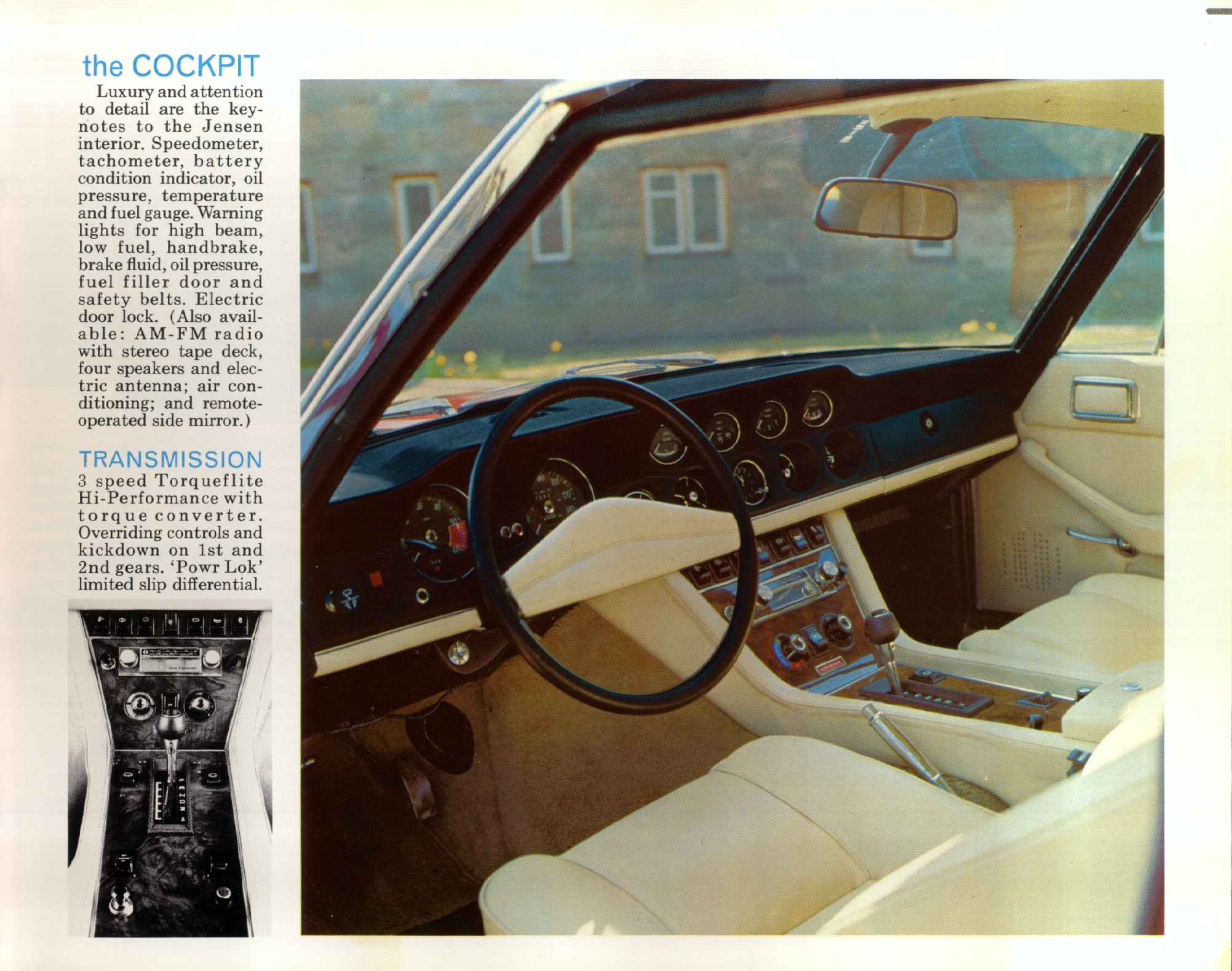 the COCKPIT

Luxury and attention to detail are the keynotes to the Jensen interior. Speedometer, tachometer, battery condition indicator, oil pressure, temperature and fuel gauge. Warning lights for high beam, low fuel, handbrake, brake fluid, oil pressure, fuel filler door and safety belts. Electric door lock. (Also available: AM-FM radio with stereo tape deck, four speakers and electric antenna; air conditioning; and remote-operated side mirror.)

TRANSMISSION

3 speed Torqueflite Hi-Performance with torque converter. Overriding controls and kickdown on 1st and 2nd gears. 'Powr Lok' limited slip differential.